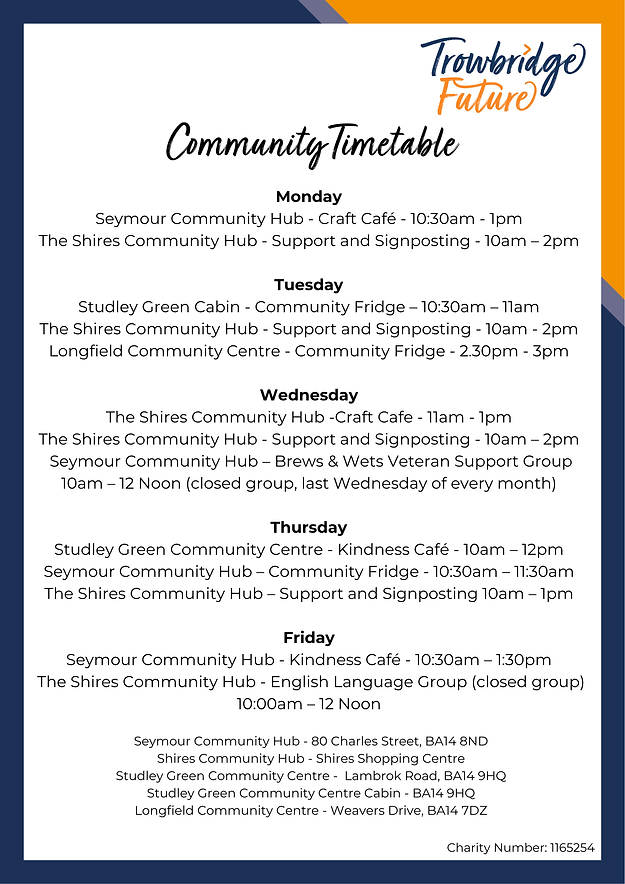 Trowbridge Future

Community Timetable

Monday
Seymour Community Hub - Craft Café - 10:30am - 1pm
The Shires Community Hub - Support and Signposting - 10am – 2pm

Tuesday
Studley Green Cabin - Community Fridge – 10:30am – 11am
The Shires Community Hub - Support and Signposting - 10am - 2pm
Longfield Community Centre - Community Fridge - 2.30pm - 3pm

Wednesday
The Shires Community Hub -Craft Cafe - 11am - 1pm
The Shires Community Hub - Support and Signposting - 10am – 2pm
Seymour Community Hub – Brews & Wets Veteran Support Group
10am – 12 Noon (closed group, last Wednesday of every month)

Thursday
Studley Green Community Centre - Kindness Café - 10am – 12pm
Seymour Community Hub – Community Fridge - 10:30am – 11:30am
The Shires Community Hub – Support and Signposting 10am – 1pm

Friday
Seymour Community Hub - Kindness Café - 10:30am – 1:30pm
The Shires Community Hub - English Language Group (closed group)
10:00am – 12 Noon

Seymour Community Hub - 80 Charles Street, BA14 8ND
Shires Community Hub - Shires Shopping Centre
Studley Green Community Centre - Lambrok Road, BA14 9HQ
Studley Green Community Centre Cabin - BA14 9HQ
Longfield Community Centre - Weavers Drive, BA14 7DZ

Charity Number: 1165254